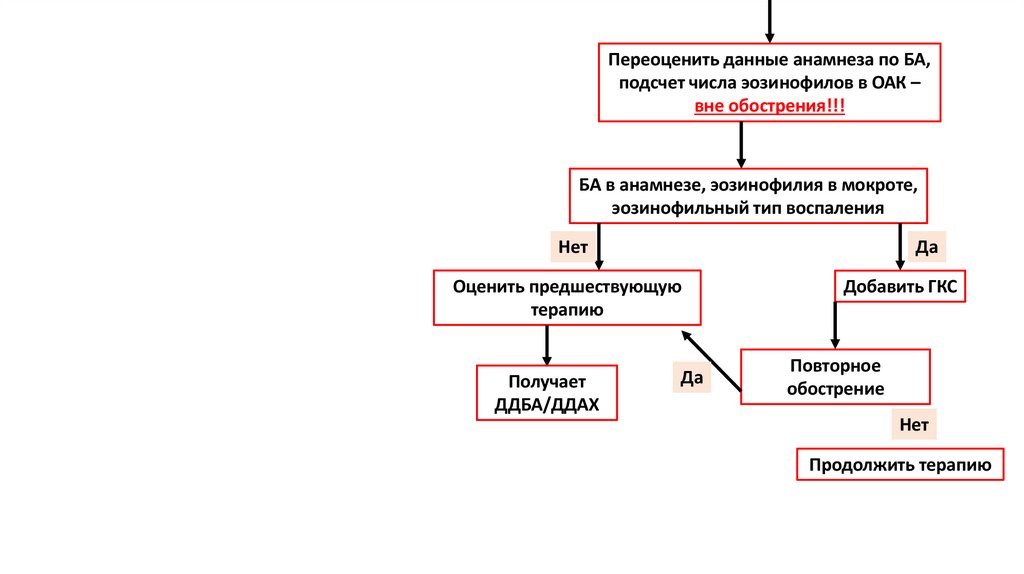 Переоценить данные анамнеза по БА, подсчет числа эозинофилов в ОАК – вне обострения!!!

БА в анамнезе, эозинофилия в мокроте, эозинофильный тип воспаления

Нет

Да

Оценить предшествующую терапию

Добавить ГКС

Получает ДДБА/ДДАХ

Да

Повторное обострение

Нет

Продолжить терапию